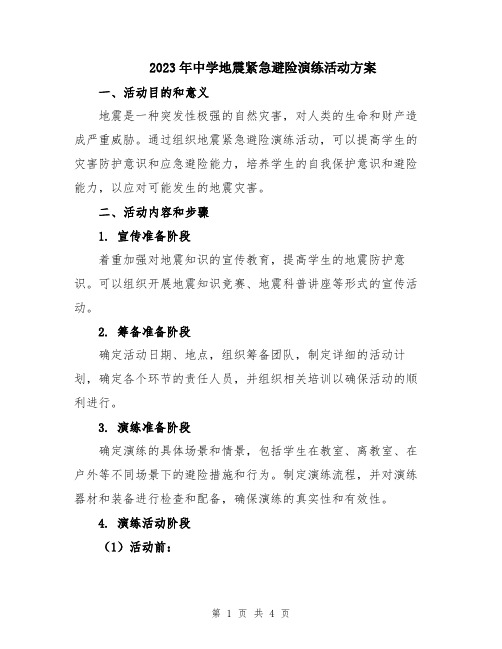 2023年中学地震紧急避险演练活动方案

一、活动目的和意义

地震是一种突发性极强的自然灾害，对人类的生命和财产造成严重威胁。通过组织地震紧急避险演练活动，可以提高学生的灾害防护意识和应急避险能力，培养学生的自我保护意识和避险能力，以应对可能发生的地震灾害。

二、活动内容和步骤

1. 宣传准备阶段

着重加强对地震知识的宣传教育，提高学生的地震防护意识。可以组织开展地震知识竞赛、地震科普讲座等形式的宣传活动。

2. 筹备准备阶段

确定活动日期、地点，组织筹备团队，制定详细的活动计划，确定各个环节的责任人员，并组织相关培训以确保活动的顺利进行。

3. 演练准备阶段

确定演练的具体场景和情景，包括学生在教室、离教室、在户外等不同场景下的避险措施和行为。制定演练流程，并对演练器材和装备进行检查和配备，确保演练的真实性和有效性。

4. 演练活动阶段

（1）活动前：

第 1 页 共 4 页